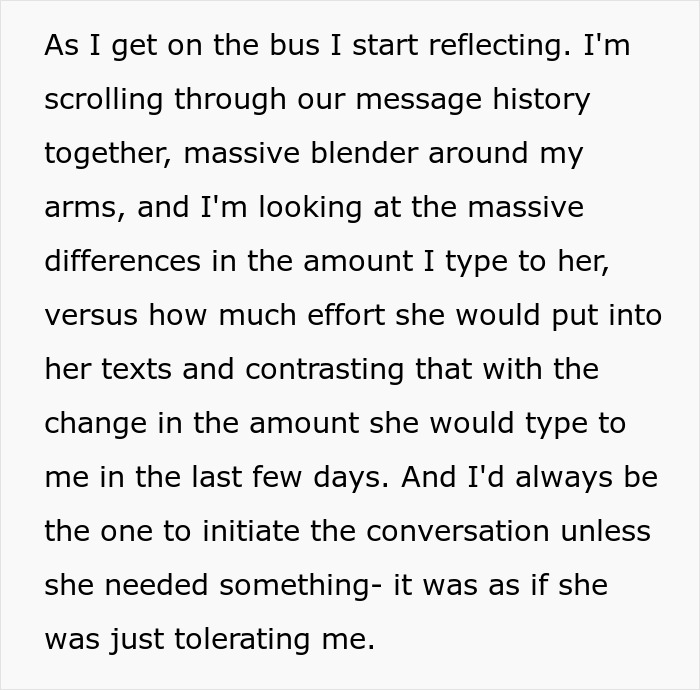 As I get on the bus I start reflecting. I'm scrolling through our message history together, massive blender around my arms, and I'm looking at the massive differences in the amount I type to her, versus how much effort she would put into her texts and contrasting that with the change in the amount she would type to me in the last few days. And I'd always be the one to initiate the conversation unless she needed something- it was as if she was just tolerating me.